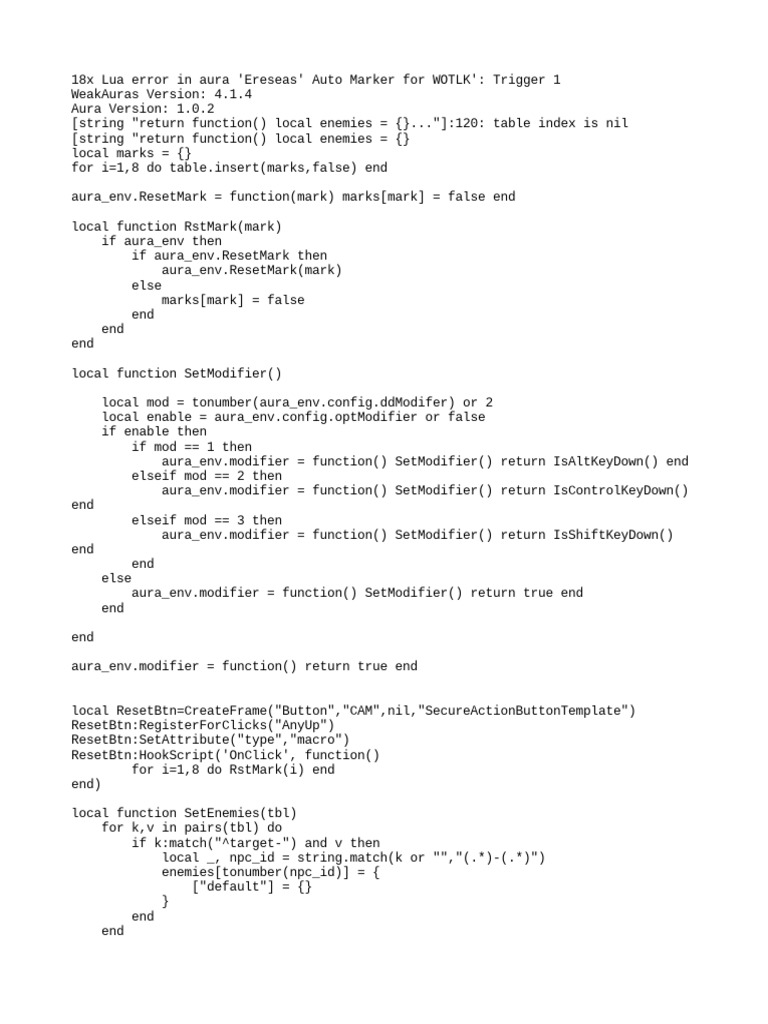 18x Lua error in aura 'Ereseas' Auto Marker for WOTLK': Trigger 1
WeakAuras Version: 4.1.4
Aura Version: 1.0.2
[string "return function() local enemies = {}..."]:120: table index is nil
[string "return function() local enemies = {}
local marks = {}
for i=1,8 do table.insert(marks,false) end

aura_env.ResetMark = function(mark) marks[mark] = false end

local function RstMark(mark)
    if aura_env then
        if aura_env.ResetMark then
            aura_env.ResetMark(mark)
        else
            marks[mark] = false
        end
    end
end

local function SetModifier()

    local mod = tonumber(aura_env.config.ddModifer) or 2
    local enable = aura_env.config.optModifier or false
    if enable then
        if mod == 1 then
            aura_env.modifier = function() SetModifier() return IsAltKeyDown() end
        elseif mod == 2 then
            aura_env.modifier = function() SetModifier() return IsControlKeyDown()
end
        elseif mod == 3 then
            aura_env.modifier = function() SetModifier() return IsShiftKeyDown()
end
        end
    else
        aura_env.modifier = function() SetModifier() return true end
    end

end

aura_env.modifier = function() return true end


local ResetBtn=CreateFrame("Button","CAM",nil,"SecureActionButtonTemplate")
ResetBtn:RegisterForClicks("AnyUp")
ResetBtn:SetAttribute("type","macro")
ResetBtn:HookScript('OnClick', function()
        for i=1,8 do RstMark(i) end
end)

local function SetEnemies(tbl)
    for k,v in pairs(tbl) do
        if k:match("^target-") and v then
            local _, npc_id = string.match(k or "","(.*)-(.*)")
            enemies[tonumber(npc_id)] = {
                ["default"] = {}
            }
        end
    end